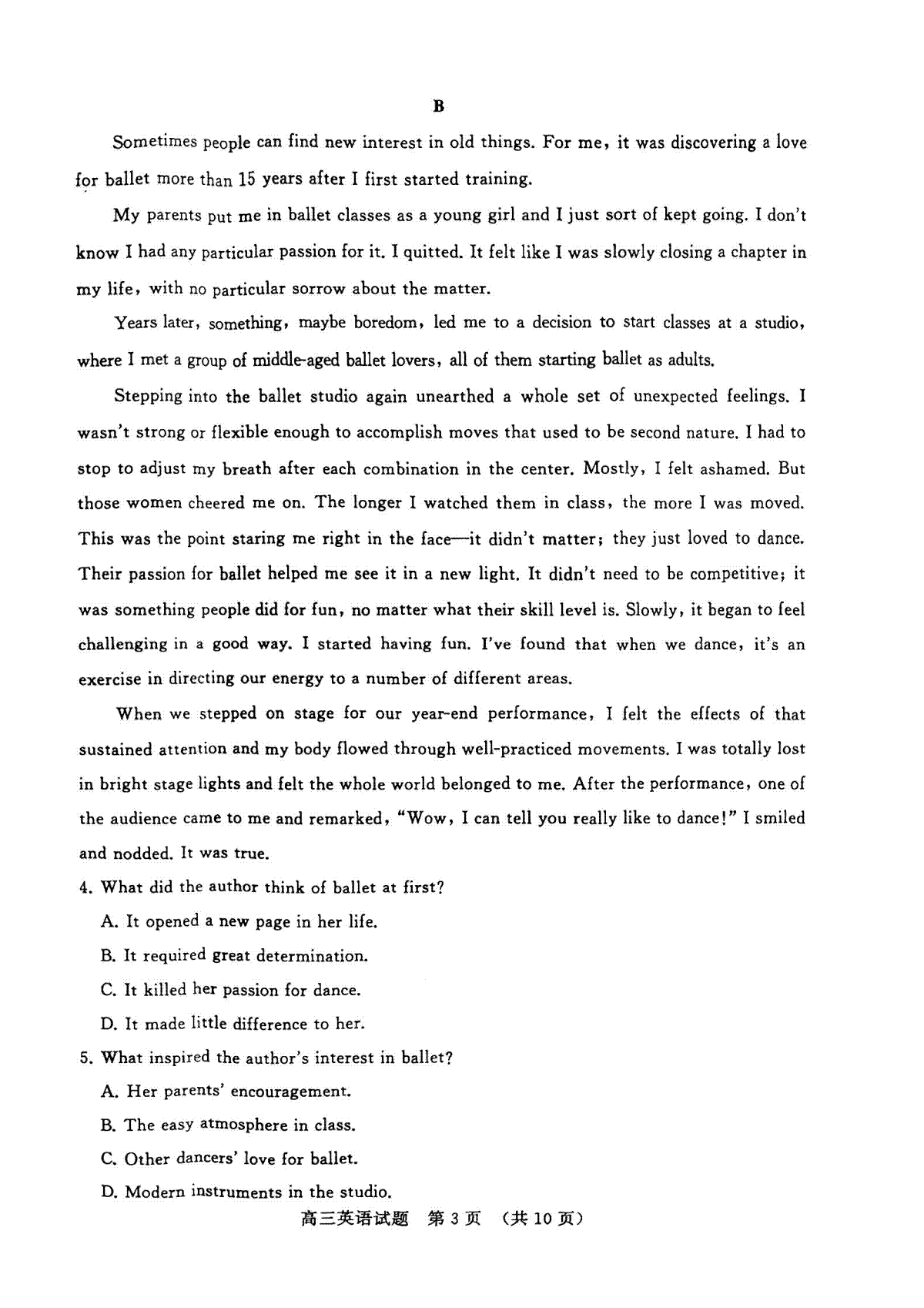 B

Sometimes people can find new interest in old things. For me, it was discovering a love for ballet more than 15 years after I first started training.

My parents put me in ballet classes as a young girl and I just sort of kept going. I don't know I had any particular passion for it. I quitted. It felt like I was slowly closing a chapter in my life, with no particular sorrow about the matter.

Years later, something, maybe boredom, led me to a decision to start classes at a studio, where I met a group of middle-aged ballet lovers, all of them starting ballet as adults.

Stepping into the ballet studio again unearthed a whole set of unexpected feelings. I wasn't strong or flexible enough to accomplish moves that used to be second nature. I had to stop to adjust my breath after each combination in the center. Mostly, I felt ashamed. But those women cheered me on. The longer I watched them in class, the more I was moved. This was the point staring me right in the face—it didn't matter; they just loved to dance. Their passion for ballet helped me see it in a new light. It didn't need to be competitive; it was something people did for fun, no matter what their skill level is. Slowly, it began to feel challenging in a good way. I started having fun. I've found that when we dance, it's an exercise in directing our energy to a number of different areas.

When we stepped on stage for our year-end performance, I felt the effects of that sustained attention and my body flowed through well-practiced movements. I was totally lost in bright stage lights and felt the whole world belonged to me. After the performance, one of the audience came to me and remarked, "Wow, I can tell you really like to dance!" I smiled and nodded. It was true.

4. What did the author think of ballet at first?
A. It opened a new page in her life.
B. It required great determination.
C. It killed her passion for dance.
D. It made little difference to her.

5. What inspired the author's interest in ballet?
A. Her parents' encouragement.
B. The easy atmosphere in class.
C. Other dancers' love for ballet.
D. Modern instruments in the studio.

高三英语试题 第3页 (共10页)